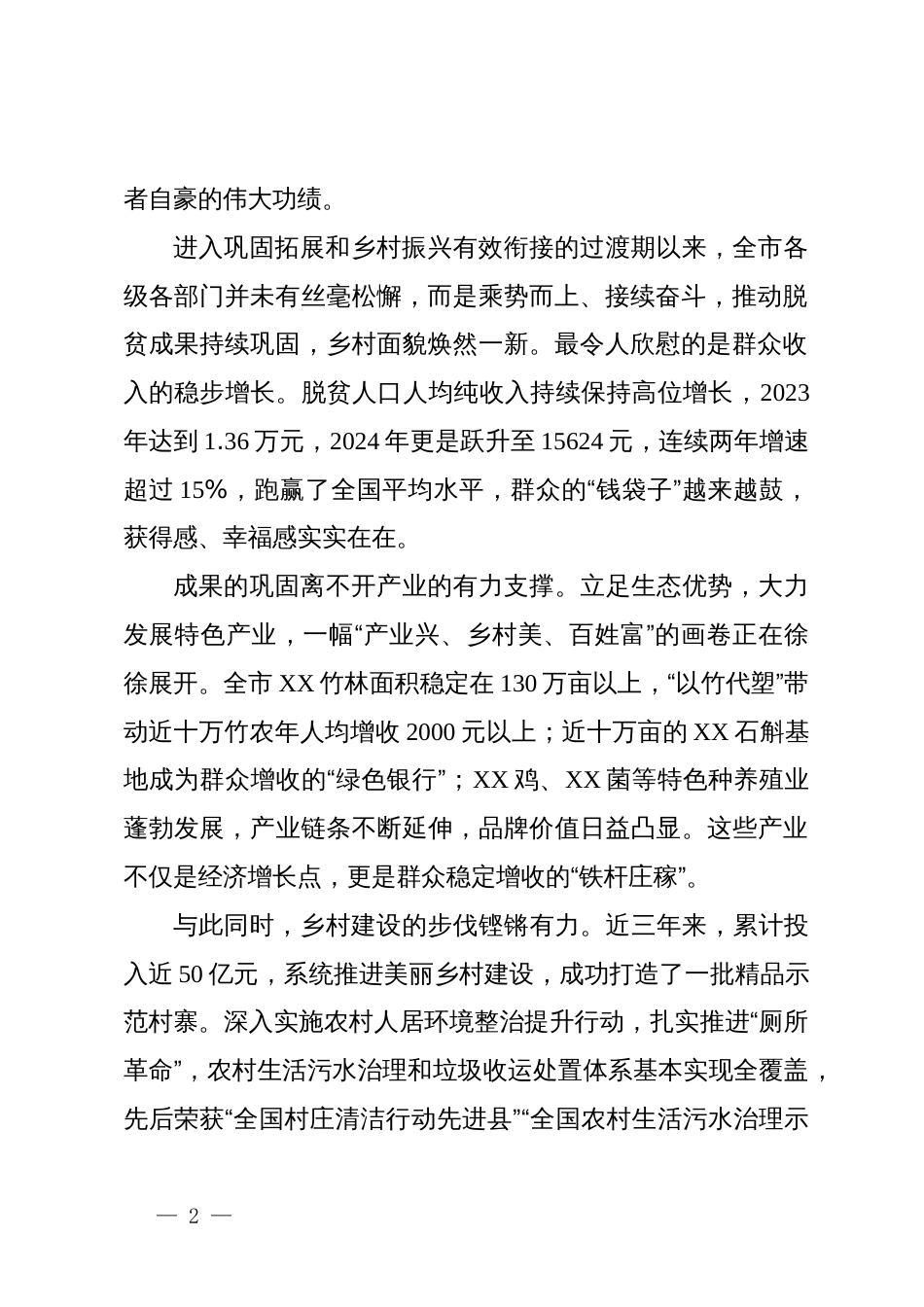 者自豪的伟大功绩。

进入巩固拓展和乡村振兴有效衔接的过渡期以来，全市各级各部门并未有丝毫松懈，而是乘势而上、接续奋斗，推动脱贫成果持续巩固，乡村面貌焕然一新。最令人欣慰的是群众收入的稳步增长。脱贫人口人均纯收入持续保持高位增长，2023年达到1.36万元，2024年更是跃升至15624元，连续两年增速超过15%，跑赢了全国平均水平，群众的“钱袋子”越来越鼓，获得感、幸福感实实在在。

成果的巩固离不开产业的有力支撑。立足生态优势，大力发展特色产业，一幅“产业兴、乡村美、百姓富”的画卷正在徐徐展开。全市XX竹林面积稳定在130万亩以上，“以竹代塑”带动近十万竹农年人均增收2000元以上；近十万亩的XX石斛基地成为群众增收的“绿色银行”；XX鸡、XX菌等特色种养殖业蓬勃发展，产业链条不断延伸，品牌价值日益凸显。这些产业不仅是经济增长点，更是群众稳定增收的“铁杆庄稼”。

与此同时，乡村建设的步伐铿锵有力。近三年来，累计投入近50亿元，系统推进美丽乡村建设，成功打造了一批精品示范村寨。深入实施农村人居环境整治提升行动，扎实推进“厕所革命”，农村生活污水治理和垃圾收运处置体系基本实现全覆盖，先后荣获“全国村庄清洁行动先进县”“全国农村生活污水治理示

— 2 —